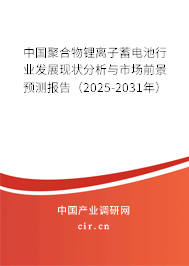 中国聚合物锂离子蓄电池行业发展现状分析与市场前景预测报告（2025-2031年）

中国产业调研网

cir.cn